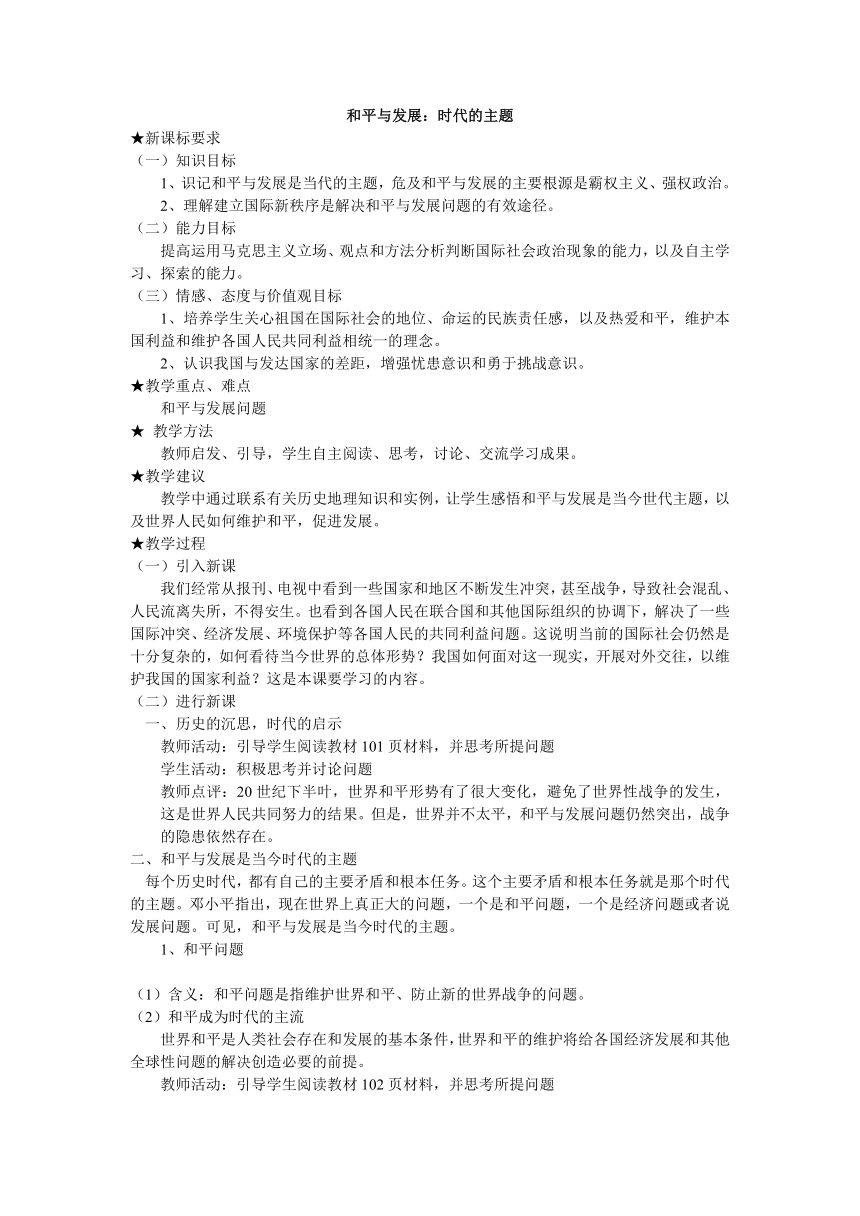 和平与发展：时代的主题

★新课标要求

（一）知识目标

1、识记和平与发展是当代的主题，危及和平与发展的主要根源是霸权主义、强权政治。

2、理解建立国际新秩序是解决和平与发展问题的有效途径。

（二）能力目标

提高运用马克思主义立场、观点和方法分析判断国际社会政治现象的能力，以及自主学习、探索的能力。

（三）情感、态度与价值观目标

1、培养学生关心祖国在国际社会的地位、命运的民族责任感，以及热爱和平，维护本国利益和维护各国人民共同利益相统一的理念。

2、认识我国与发达国家的差距，增强忧患意识和勇于挑战意识。

★教学重点、难点

和平与发展问题

★ 教学方法

教师启发、引导，学生自主阅读、思考，讨论、交流学习成果。

★教学建议

教学中通过联系有关历史地理知识和实例，让学生感悟和平与发展是当今世代主题，以及世界人民如何维护和平，促进发展。

★教学过程

（一）引入新课

我们经常从报刊、电视中看到一些国家和地区不断发生冲突，甚至战争，导致社会混乱、人民流离失所，不得安生。也看到各国人民在联合国和其他国际组织的协调下，解决了一些国际冲突、经济发展、环境保护等各国人民的共同利益问题。这说明当前的国际社会仍然是十分复杂的，如何看待当今世界的总体形势？我国如何面对这一现实，开展对外交往，以维护我国的国家利益？这是本课要学习的内容。

（二）进行新课

一、历史的沉思，时代的启示

教师活动：引导学生阅读教材 101 页材料，并思考所提问题

学生活动：积极思考并讨论问题

教师点评：20 世纪下半叶，世界和平形势有了很大变化，避免了世界性战争的发生，这是世界人民共同努力的结果。但是，世界并不太平，和平与发展问题仍然突出，战争的隐患依然存在。

二、和平与发展是当今时代的主题

每个历史时代，都有自己的主要矛盾和根本任务。这个主要矛盾和根本任务就是那个时代的主题。邓小平指出，现在世界上真正大的问题，一个是和平问题，一个是经济问题或者说发展问题。可见，和平与发展是当今时代的主题。

1、和平问题

（1）含义：和平问题是指维护世界和平、防止新的世界战争的问题。

（2）和平成为时代的主流

世界和平是人类社会存在和发展的基本条件，世界和平的维护将给各国经济发展和其他全球性问题的解决创造必要的前提。

教师活动：引导学生阅读教材 102 页材料，并思考所提问题